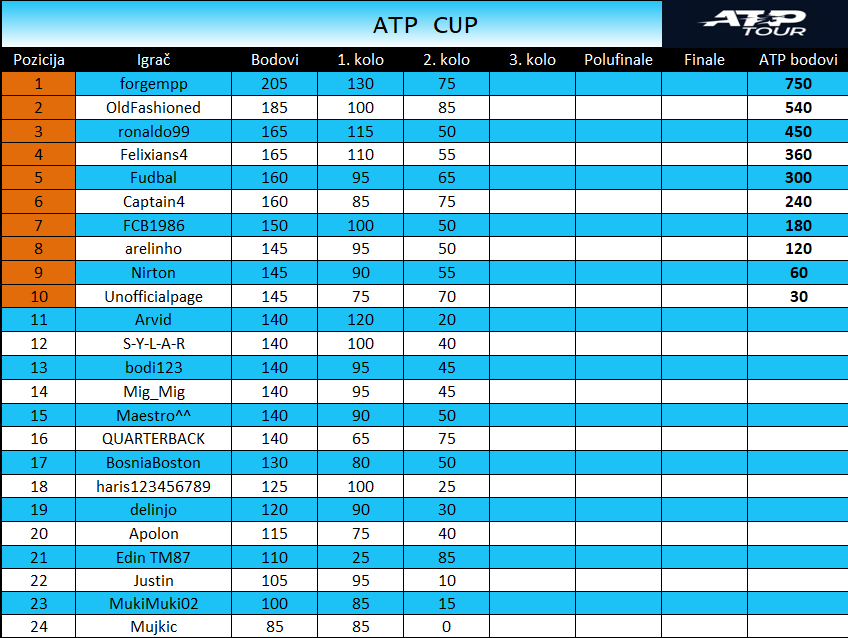 ATP CUP

ATP TOUR

| Pozicija | Igrač | Bodovi | 1. kolo | 2. kolo | 3. kolo | Polufinale | Finale | ATP bodovi |
|---|---|---|---|---|---|---|---|---|
| 1 | forgempp | 205 | 130 | 75 | | | | 750 |
| 2 | OldFashioned | 185 | 100 | 85 | | | | 540 |
| 3 | ronaldo99 | 165 | 115 | 50 | | | | 450 |
| 4 | Felixians4 | 165 | 110 | 55 | | | | 360 |
| 5 | Fudbal | 160 | 95 | 65 | | | | 300 |
| 6 | Captain4 | 160 | 85 | 75 | | | | 240 |
| 7 | FCB1986 | 150 | 100 | 50 | | | | 180 |
| 8 | arelinho | 145 | 95 | 50 | | | | 120 |
| 9 | Nirton | 145 | 90 | 55 | | | | 60 |
| 10 | Unofficialpage | 145 | 75 | 70 | | | | 30 |
| 11 | Arvid | 140 | 120 | 20 | | | | |
| 12 | S-Y-L-A-R | 140 | 100 | 40 | | | | |
| 13 | bodi123 | 140 | 95 | 45 | | | | |
| 14 | Mig_Mig | 140 | 95 | 45 | | | | |
| 15 | Maestro^^ | 140 | 90 | 50 | | | | |
| 16 | QUARTERBACK | 140 | 65 | 75 | | | | |
| 17 | BosniaBoston | 130 | 80 | 50 | | | | |
| 18 | haris123456789 | 125 | 100 | 25 | | | | |
| 19 | delinjo | 120 | 90 | 30 | | | | |
| 20 | Apolon | 115 | 75 | 40 | | | | |
| 21 | Edin TM87 | 110 | 25 | 85 | | | | |
| 22 | Justin | 105 | 95 | 10 | | | | |
| 23 | MukiMuki02 | 100 | 85 | 15 | | | | |
| 24 | Mujkic | 85 | 85 | 0 | | | | |